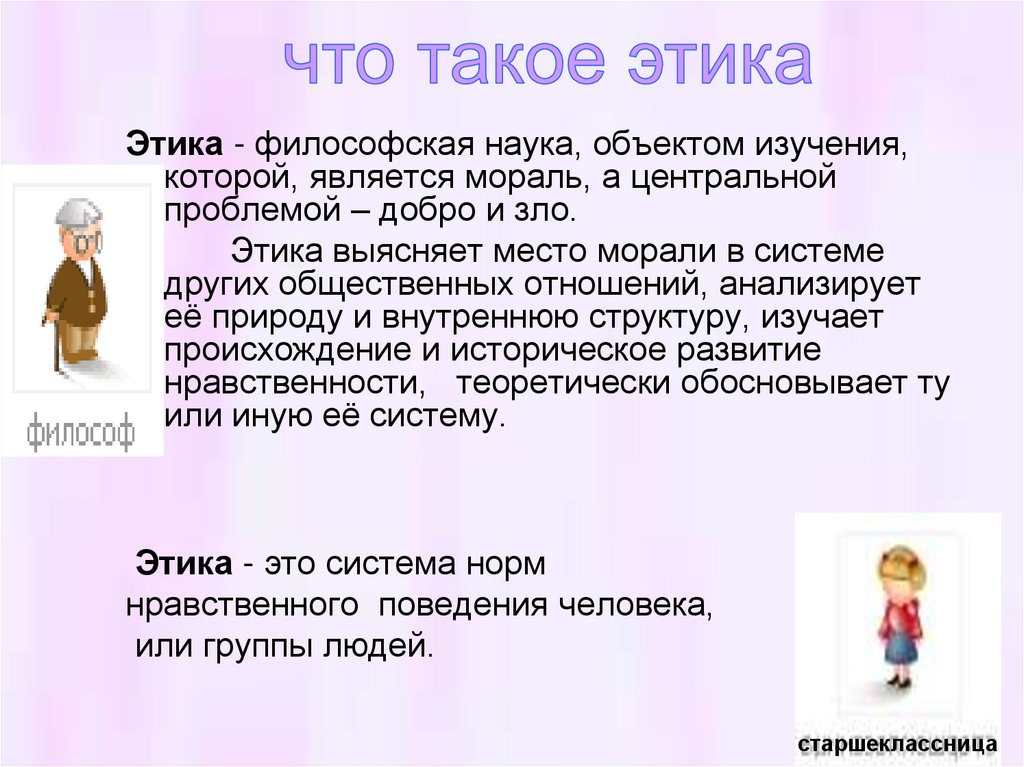 что такое этика

Этика - философская наука, объектом изучения, которой, является мораль, а центральной проблемой – добро и зло.

Этика выясняет место морали в системе других общественных отношений, анализирует её природу и внутреннюю структуру, изучает происхождение и историческое развитие нравственности, теоретически обосновывает ту или иную её систему.

философ

Этика - это система норм нравственного поведения человека, или группы людей.

старшеклассница